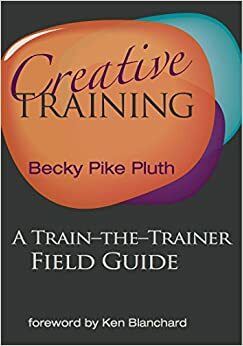 Creative TRAINING

Becky Pike Pluth

A TRAIN–THE–TRAINER FIELD GUIDE

foreword by Ken Blanchard